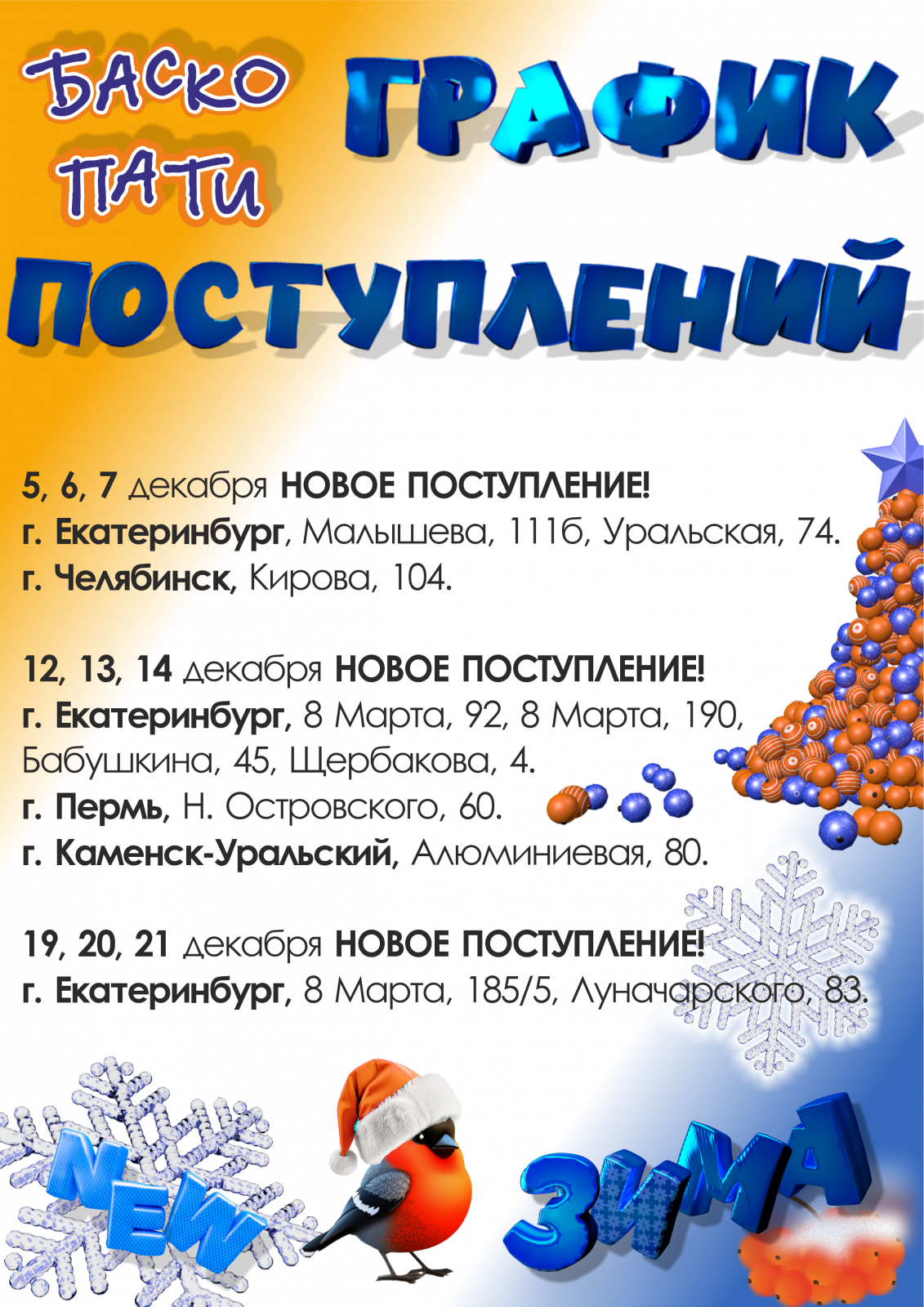 БАСКО ПАТИ

ГРАФИК ПОСТУПЛЕНИЙ

5, 6, 7 декабря НОВОЕ ПОСТУПЛЕНИЕ!
г. Екатеринбург, Малышева, 111б, Уральская, 74.
г. Челябинск, Кирова, 104.

12, 13, 14 декабря НОВОЕ ПОСТУПЛЕНИЕ!
г. Екатеринбург, 8 Марта, 92, 8 Марта, 190, Бабушкина, 45, Щербакова, 4.
г. Пермь, Н. Островского, 60.
г. Каменск-Уральский, Алюминиевая, 80.

19, 20, 21 декабря НОВОЕ ПОСТУПЛЕНИЕ!
г. Екатеринбург, 8 Марта, 185/5, Луначарского, 83.

NEW

ЗИМА